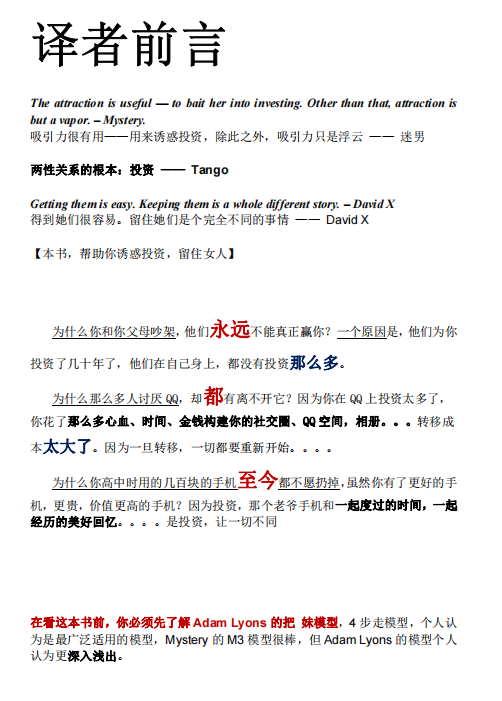 译者前言

The attraction is useful — to bait her into investing. Other than that, attraction is but a vapor. – Mystery.
吸引力很有用——用来诱惑投资，除此之外，吸引力只是浮云 —— 迷男

两性关系的根本：投资 —— Tango

Getting them is easy. Keeping them is a whole different story. – David X
得到她们很容易。留住她们是个完全不同的事情 —— David X

【本书，帮助你诱惑投资，留住女人】

为什么你和你父母吵架，他们永远不能真正赢你？一个原因是，他们为你投资了几十年了，他们在自己身上，都没有投资那么多。

为什么那么多人讨厌 QQ，却都有离不开它？因为你在 QQ 上投资太多了，你花了那么多心血、时间、金钱构建你的社交圈、QQ 空间，相册。。。转移成本太大了。因为一旦转移，一切都要重新开始。。。。

为什么你高中时用的几百块的手机至今都不愿扔掉，虽然你有了更好的手机，更贵，价值更高的手机？因为投资，那个老爷手机和一起度过的时间，一起经历的美好回忆。。。。是投资，让一切不同

在看这本书前，你必须先了解 Adam Lyons 的把 妹模型，4 步走模型，个人认为是最广泛适用的模型，Mystery 的 M3 模型很棒，但 Adam Lyons 的模型个人认为更深入浅出。